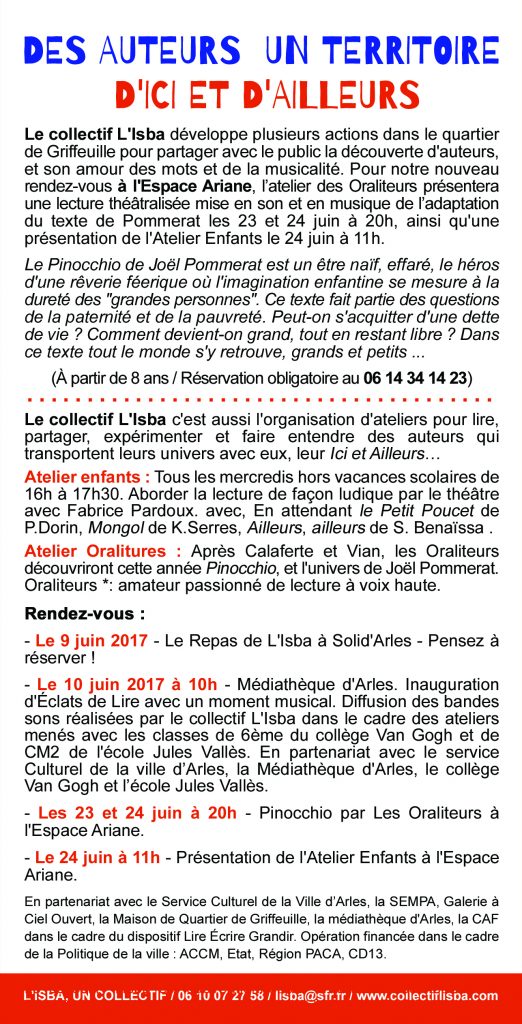 DES AUTEURS UN TERRITOIRE
D'ICI ET D'AILLEURS

Le collectif L'Isba développe plusieurs actions dans le quartier de Griffeuille pour partager avec le public la découverte d'auteurs, et son amour des mots et de la musicalité. Pour notre nouveau rendez-vous à l'Espace Ariane, l'atelier des Oraliteurs présentera une lecture théâtralisée mise en son et en musique de l'adaptation du texte de Pommerat les 23 et 24 juin à 20h, ainsi qu'une présentation de l'Atelier Enfants le 24 juin à 11h.

Le Pinocchio de Joël Pommerat est un être naïf, effaré, le héros d'une rêverie féerique où l'imagination enfantine se mesure à la dureté des "grandes personnes". Ce texte fait partie des questions de la paternité et de la pauvreté. Peut-on s'acquitter d'une dette de vie ? Comment devient-on grand, tout en restant libre ? Dans ce texte tout le monde s'y retrouve, grands et petits ...

(À partir de 8 ans / Réservation obligatoire au 06 14 34 14 23)

Le collectif L'Isba c'est aussi l'organisation d'ateliers pour lire, partager, expérimenter et faire entendre des auteurs qui transportent leurs univers avec eux, leur Ici et Ailleurs…

Atelier enfants : Tous les mercredis hors vacances scolaires de 16h à 17h30. Aborder la lecture de façon ludique par le théâtre avec Fabrice Pardoux. avec, En attendant le Petit Poucet de P.Dorin, Mongol de K.Serres, Ailleurs, ailleurs de S. Benaïssa .

Atelier Oralitures : Après Calaferte et Vian, les Oraliteurs découvriront cette année Pinocchio, et l'univers de Joël Pommerat. Oraliteurs *: amateur passionné de lecture à voix haute.

Rendez-vous :

- Le 9 juin 2017 - Le Repas de L'Isba à Solid'Arles - Pensez à réserver !

- Le 10 juin 2017 à 10h - Médiathèque d'Arles. Inauguration d'Éclats de Lire avec un moment musical. Diffusion des bandes sons réalisées par le collectif L'Isba dans le cadre des ateliers menés avec les classes de 6ème du collège Van Gogh et de CM2 de l'école Jules Vallès. En partenariat avec le service Culturel de la ville d'Arles, la Médiathèque d'Arles, le collège Van Gogh et l'école Jules Vallès.

- Les 23 et 24 juin à 20h - Pinocchio par Les Oraliteurs à l'Espace Ariane.

- Le 24 juin à 11h - Présentation de l'Atelier Enfants à l'Espace Ariane.

En partenariat avec le Service Culturel de la Ville d'Arles, la SEMPA, Galerie à Ciel Ouvert, la Maison de Quartier de Griffeuille, la médiathèque d'Arles, la CAF dans le cadre du dispositif Lire Écrire Grandir. Opération financée dans le cadre de la Politique de la ville : ACCM, Etat, Région PACA, CD13.

L'ISBA, UN COLLECTIF / 06 10 07 27 58 / lisba@sfr.fr / www.collectiflisba.com